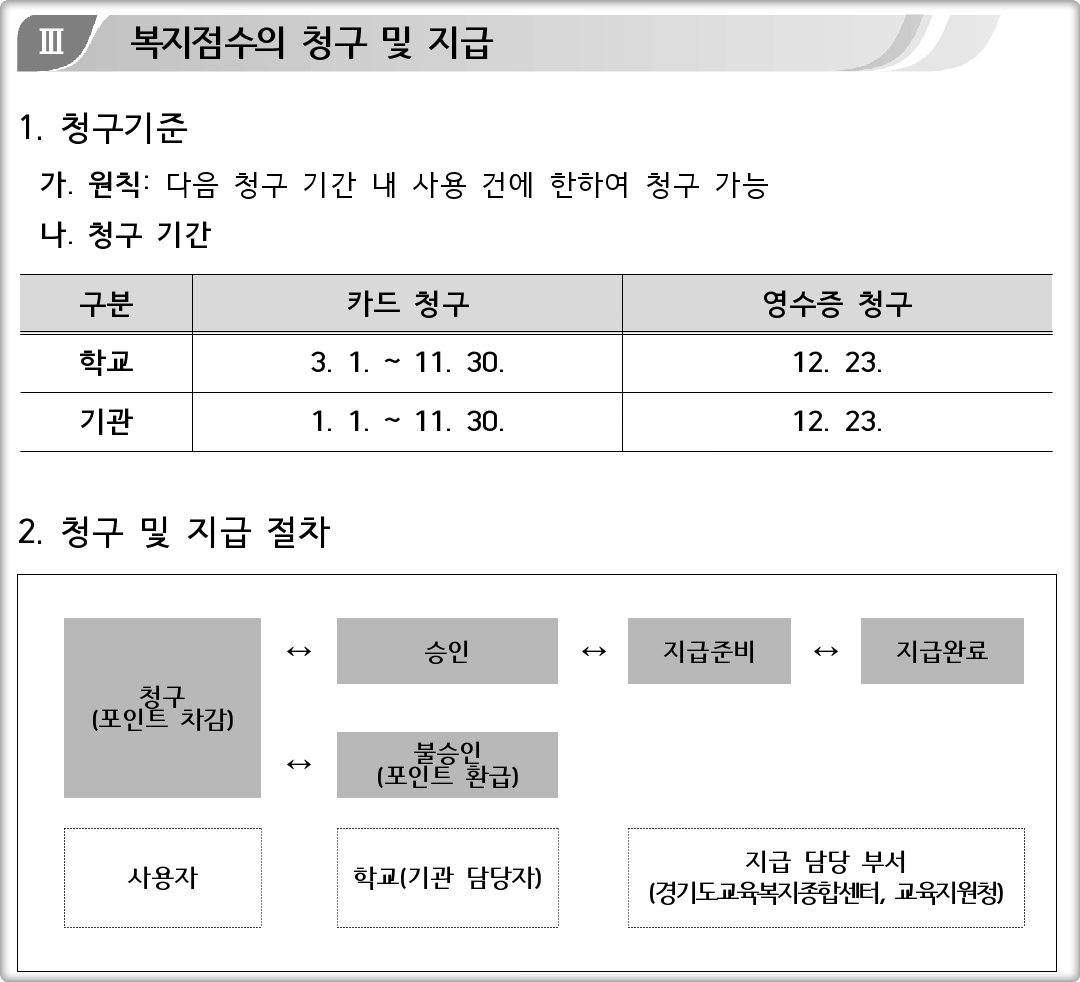 Ⅲ 복지점수의 청구 및 지급

1. 청구기준

가. 원칙: 다음 청구 기간 내 사용 건에 한하여 청구 가능

나. 청구 기간

| 구분 | 카드 청구 | 영수증 청구 |
|---|---|---|
| 학교 | 3. 1. ~ 11. 30. | 12. 23. |
| 기관 | 1. 1. ~ 11. 30. | 12. 23. |

2. 청구 및 지급 절차

청구
(포인트 차감)

↔

승인

↔

지급준비

↔

지급완료

↔

불승인
(포인트 환급)

사용자

학교(기관 담당자)

지급 담당 부서
(경기도교육복지종합센터, 교육지원청)